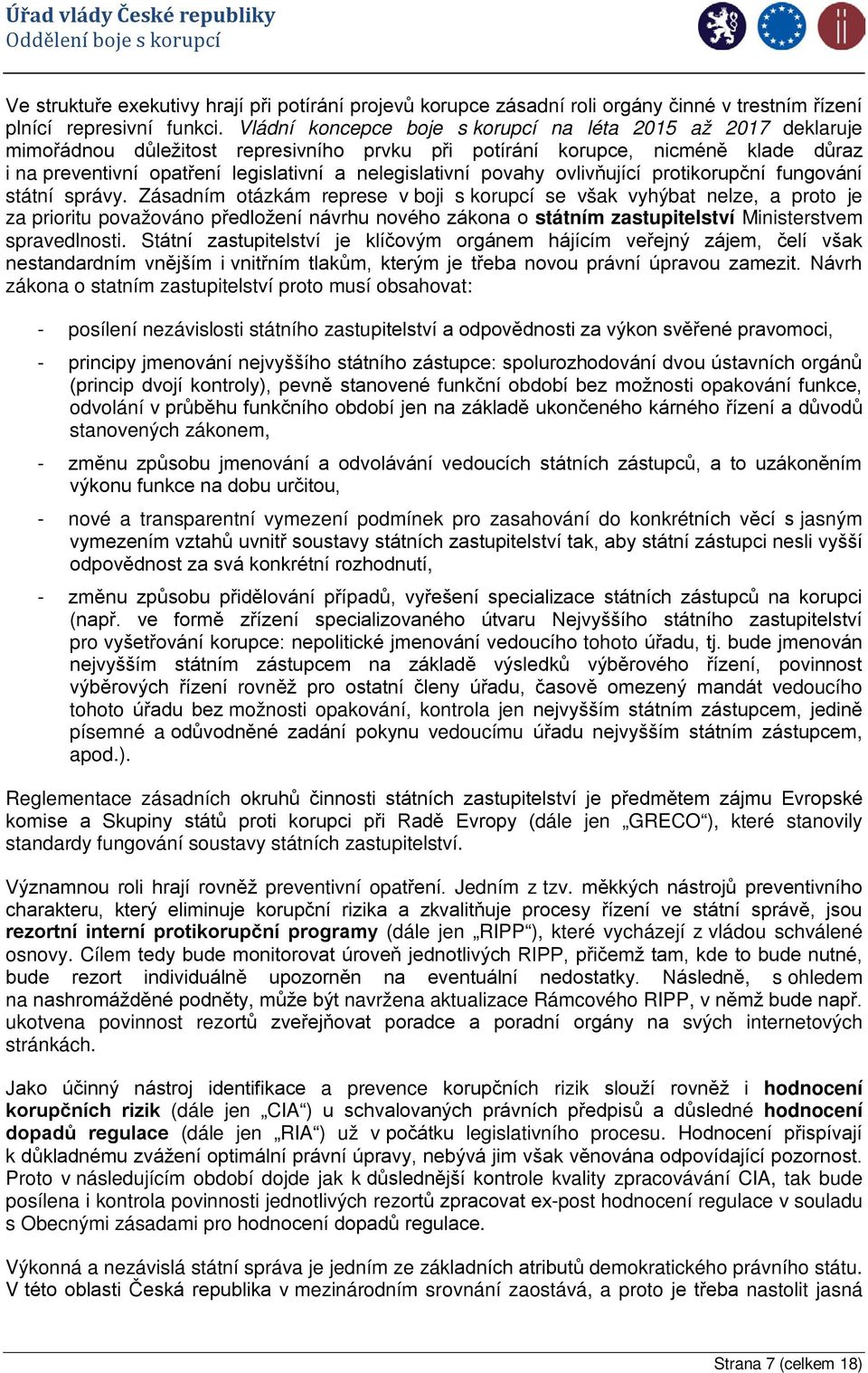 Úřad vlády České republiky
Oddělení boje s korupcí

Ve struktuře exekutivy hrají při potírání projevů korupce zásadní roli orgány činné v trestním řízení plnící represivní funkci. Vládní koncepce boje s korupcí na léta 2015 až 2017 deklaruje mimořádnou důležitost represivního prvku při potírání korupce, nicméně klade důraz i na preventivní opatření legislativní a nelegislativní povahy ovlivňující protikorupční fungování státní správy. Zásadním otázkám represe v boji s korupcí se však vyhýbat nelze, a proto je za prioritu považováno předložení návrhu nového zákona o státním zastupitelství Ministerstvem spravedlnosti. Státní zastupitelství je klíčovým orgánem hájícím veřejný zájem, čelí však nestandardním vnějším i vnitřním tlakům, kterým je třeba novou právní úpravou zamezit. Návrh zákona o statním zastupitelství proto musí obsahovat:

- posílení nezávislosti státního zastupitelství a odpovědnosti za výkon svěřené pravomoci,

- principy jmenování nejvyššího státního zástupce: spolurozhodování dvou ústavních orgánů (princip dvojí kontroly), pevně stanovené funkční období bez možnosti opakování funkce, odvolání v průběhu funkčního období jen na základě ukončeného kárného řízení a důvodů stanovených zákonem,

- změnu způsobu jmenování a odvolávání vedoucích státních zástupců, a to uzákoněním výkonu funkce na dobu určitou,

- nové a transparentní vymezení podmínek pro zasahování do konkrétních věcí s jasným vymezením vztahů uvnitř soustavy státních zastupitelství tak, aby státní zástupci nesli vyšší odpovědnost za svá konkrétní rozhodnutí,

- změnu způsobu přidělování případů, vyřešení specializace státních zástupců na korupci (např. ve formě zřízení specializovaného útvaru Nejvyššího státního zastupitelství pro vyšetřování korupce: nepolitické jmenování vedoucího tohoto úřadu, tj. bude jmenován nejvyšším státním zástupcem na základě výsledků výběrového řízení, povinnost výběrových řízení rovněž pro ostatní členy úřadu, časově omezený mandát vedoucího tohoto úřadu bez možnosti opakování, kontrola jen nejvyšším státním zástupcem, jedině písemné a odůvodněné zadání pokynu vedoucímu úřadu nejvyšším státním zástupcem, apod.).

Reglementace zásadních okruhů činnosti státních zastupitelství je předmětem zájmu Evropské komise a Skupiny států proti korupci při Radě Evropy (dále jen „GRECO“), které stanovily standardy fungování soustavy státních zastupitelství.

Významnou roli hrají rovněž preventivní opatření. Jedním z tzv. měkkých nástrojů preventivního charakteru, který eliminuje korupční rizika a zkvalitňuje procesy řízení ve státní správě, jsou rezortní interní protikorupční programy (dále jen „RIPP“), které vycházejí z vládou schválené osnovy. Cílem tedy bude monitorovat úroveň jednotlivých RIPP, přičemž tam, kde to bude nutné, bude rezort individuálně upozorněn na eventuální nedostatky. Následně, s ohledem na nashromážděné podněty, může být navržena aktualizace Rámcového RIPP, v němž bude např. ukotvena povinnost rezortů zveřejňovat poradce a poradní orgány na svých internetových stránkách.

Jako účinný nástroj identifikace a prevence korupčních rizik slouží rovněž i hodnocení korupčních rizik (dále jen „CIA“) u schvalovaných právních předpisů a důsledné hodnocení dopadů regulace (dále jen „RIA“) už v počátku legislativního procesu. Hodnocení přispívají k důkladnému zvážení optimální právní úpravy, nebývá jim však věnována odpovídající pozornost. Proto v následujícím období dojde jak k důslednější kontrole kvality zpracovávání CIA, tak bude posílena i kontrola povinnosti jednotlivých rezortů zpracovat ex-post hodnocení regulace v souladu s Obecnými zásadami pro hodnocení dopadů regulace.

Výkonná a nezávislá státní správa je jedním ze základních atributů demokratického právního státu. V této oblasti Česká republika v mezinárodním srovnání zaostává, a proto je třeba nastolit jasná

Strana 7 (celkem 18)